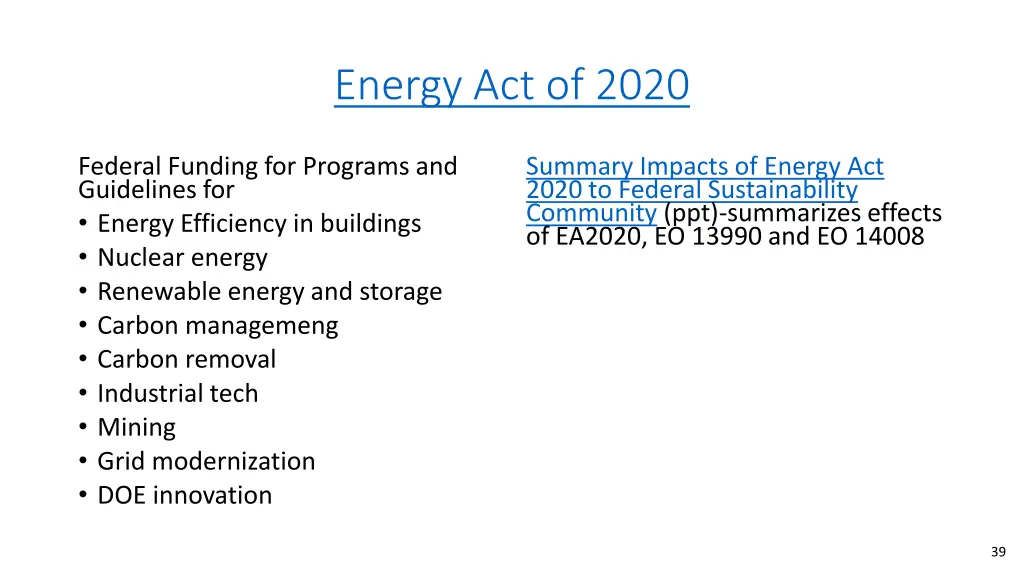 Energy Act of 2020

Federal Funding for Programs and Guidelines for
• Energy Efficiency in buildings
• Nuclear energy
• Renewable energy and storage
• Carbon managemeng
• Carbon removal
• Industrial tech
• Mining
• Grid modernization
• DOE innovation

Summary Impacts of Energy Act 2020 to Federal Sustainability Community (ppt)-summarizes effects of EA2020, EO 13990 and EO 14008

39